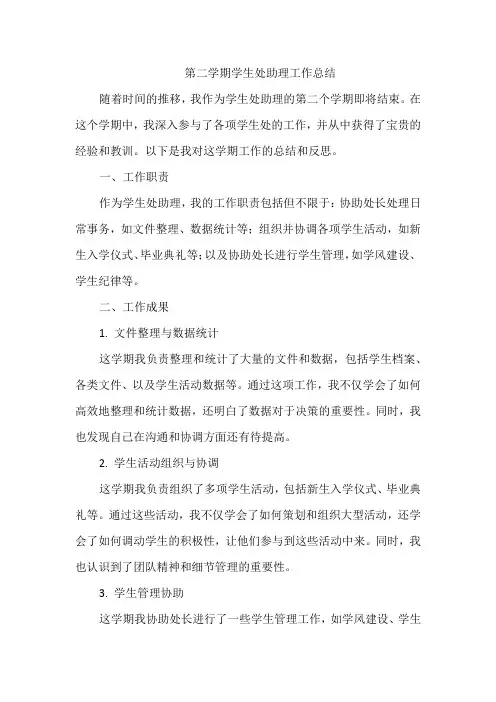 第二学期学生处助理工作总结

随着时间的推移，我作为学生处助理的第二个学期即将结束。在这个学期中，我深入参与了各项学生处的工作，并从中获得了宝贵的经验和教训。以下是我对这学期工作的总结和反思。

一、工作职责

作为学生处助理，我的工作职责包括但不限于：协助处长处理日常事务，如文件整理、数据统计等；组织并协调各项学生活动，如新生入学仪式、毕业典礼等；以及协助处长进行学生管理，如学风建设、学生纪律等。

二、工作成果

1. 文件整理与数据统计

这学期我负责整理和统计了大量的文件和数据，包括学生档案、各类文件、以及学生活动数据等。通过这项工作，我不仅学会了如何高效地整理和统计数据，还明白了数据对于决策的重要性。同时，我也发现自己在沟通和协调方面还有待提高。

2. 学生活动组织与协调

这学期我负责组织了多项学生活动，包括新生入学仪式、毕业典礼等。通过这些活动，我不仅学会了如何策划和组织大型活动，还学会了如何调动学生的积极性，让他们参与到这些活动中来。同时，我也认识到了团队精神和细节管理的重要性。

3. 学生管理协助

这学期我协助处长进行了一些学生管理工作，如学风建设、学生